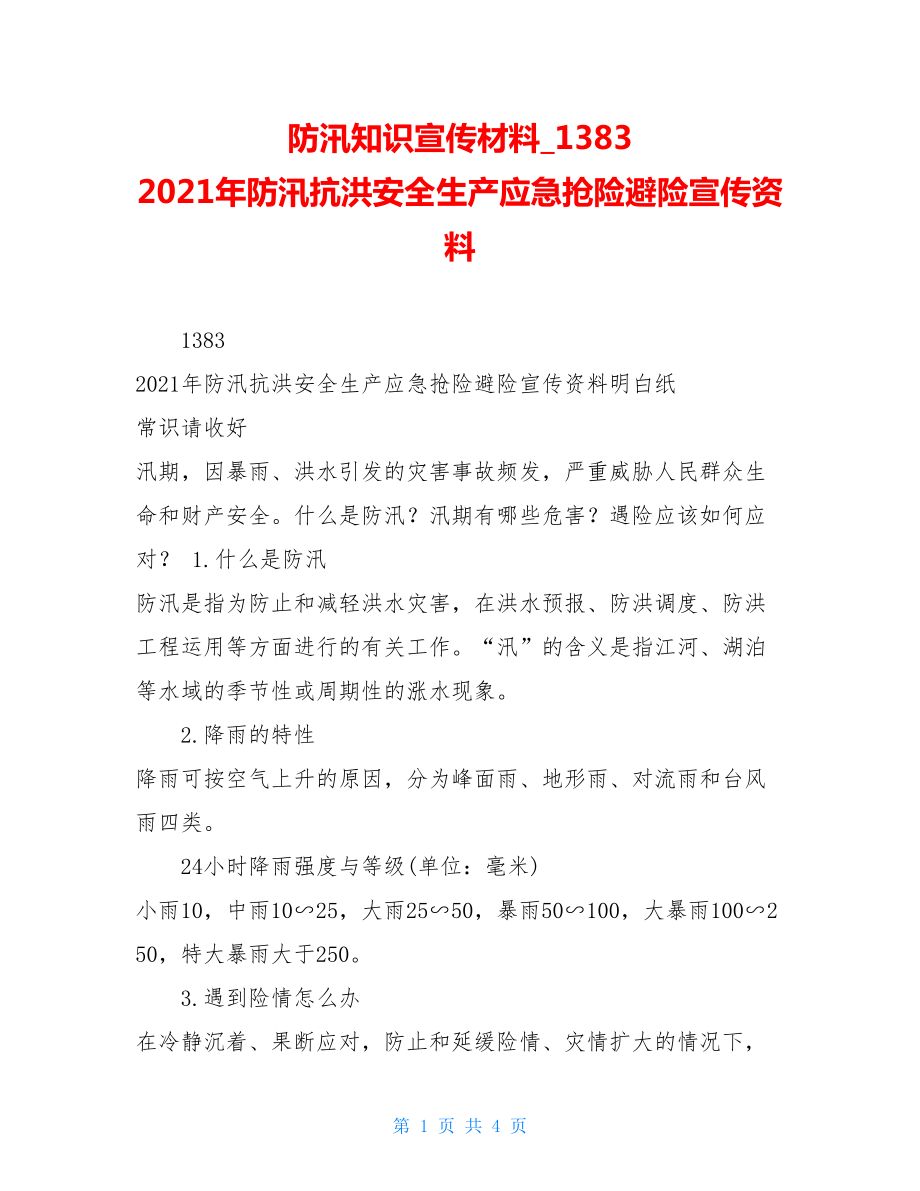 防汛知识宣传材料_1383
2021年防汛抗洪安全生产应急抢险避险宣传资料

1383
2021年防汛抗洪安全生产应急抢险避险宣传资料明白纸
常识请收好
汛期，因暴雨、洪水引发的灾害事故频发，严重威胁人民群众生命和财产安全。什么是防汛？汛期有哪些危害？遇险应该如何应对？ 1.什么是防汛
防汛是指为防止和减轻洪水灾害，在洪水预报、防洪调度、防洪工程运用等方面进行的有关工作。“汛”的含义是指江河、湖泊等水域的季节性或周期性的涨水现象。

2.降雨的特性
降雨可按空气上升的原因，分为峰面雨、地形雨、对流雨和台风雨四类。

24小时降雨强度与等级(单位：毫米)
小雨10，中雨10∽25，大雨25∽50，暴雨50∽100，大暴雨100∽250，特大暴雨大于250。

3.遇到险情怎么办
在冷静沉着、果断应对，防止和延缓险情、灾情扩大的情况下，

第 1 页 共 4 页